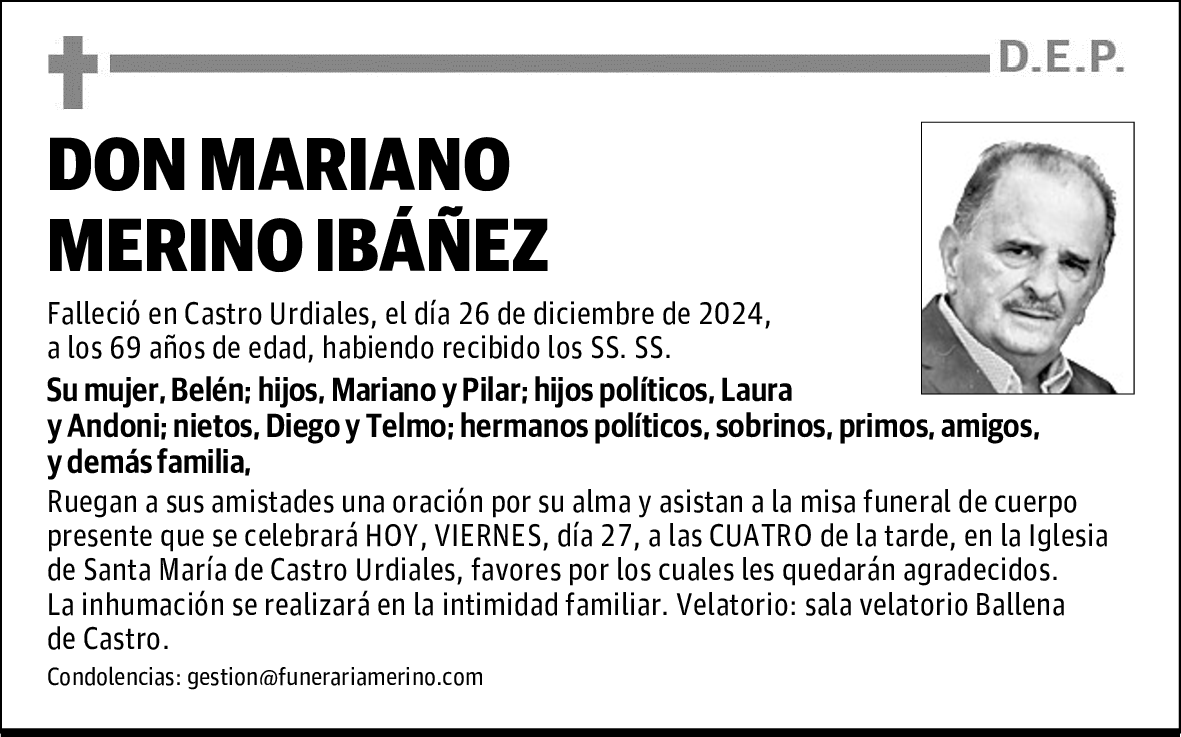 D.E.P.

DON MARIANO MERINO IBÁÑEZ

Falleció en Castro Urdiales, el día 26 de diciembre de 2024, a los 69 años de edad, habiendo recibido los SS. SS.

Su mujer, Belén; hijos, Mariano y Pilar; hijos políticos, Laura y Andoni; nietos, Diego y Telmo; hermanos políticos, sobrinos, primos, amigos, y demás familia,

Ruegan a sus amistades una oración por su alma y asistan a la misa funeral de cuerpo presente que se celebrará HOY, VIERNES, día 27, a las CUATRO de la tarde, en la Iglesia de Santa María de Castro Urdiales, favores por los cuales les quedarán agradecidos.
La inhumación se realizará en la intimidad familiar. Velatorio: sala velatorio Ballena de Castro.

Condolencias: gestion@funerariamerino.com